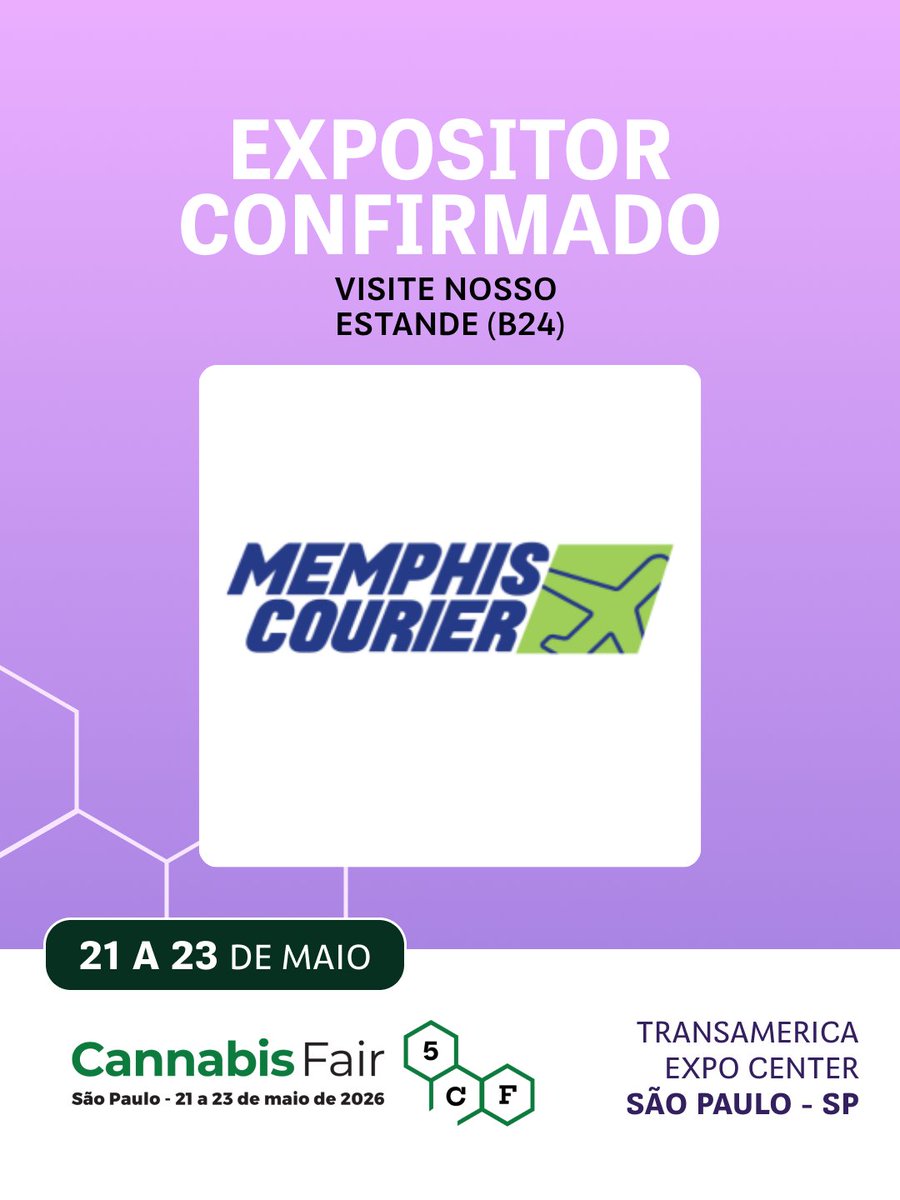 EXPOSITOR CONFIRMADO

VISITE NOSSO ESTANDE (B24)

MEMPHIS COURIER

21 A 23 DE MAIO

Cannabis Fair
São Paulo - 21 a 23 de maio de 2026

5
C F

TRANSAMERICA EXPO CENTER
SÃO PAULO - SP